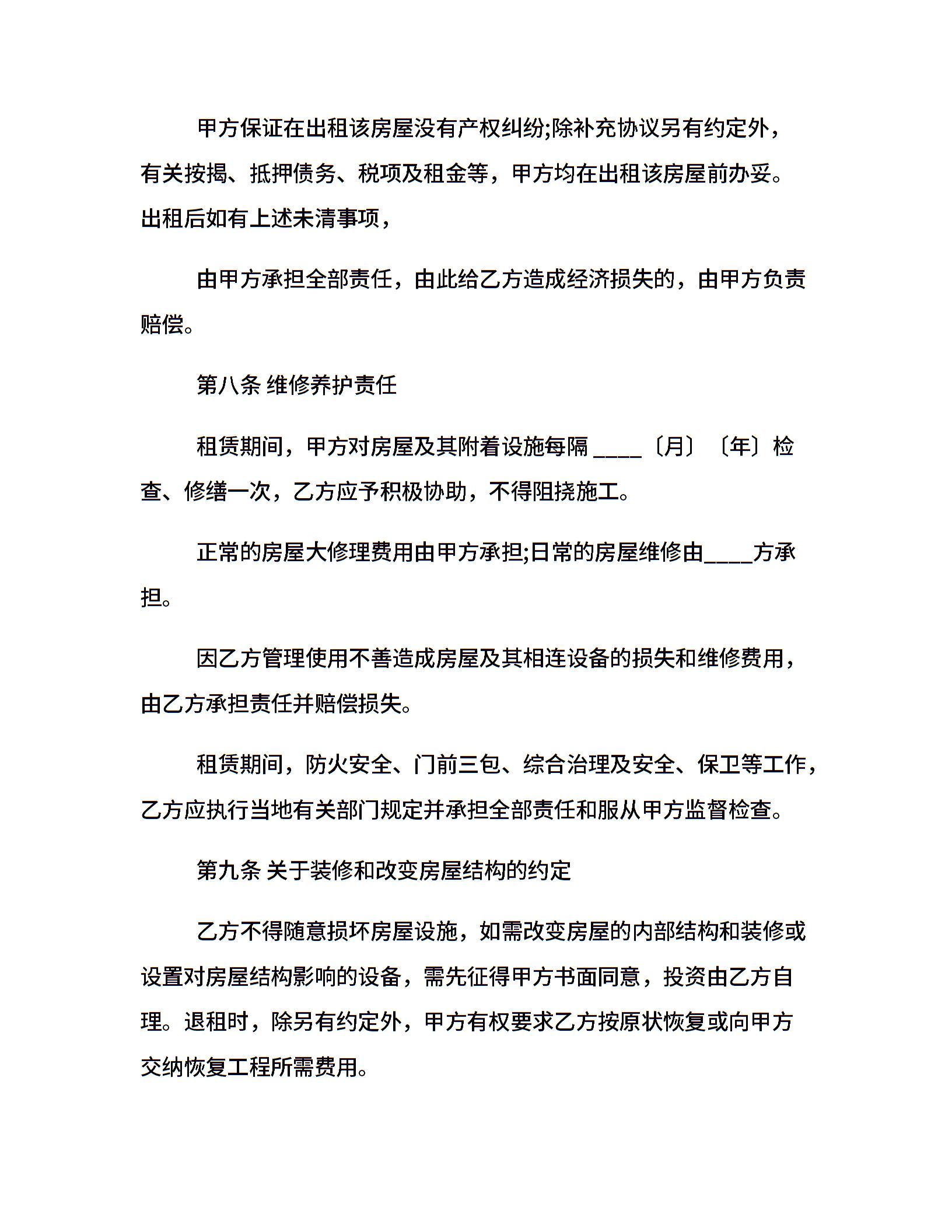 甲方保证在出租该房屋没有产权纠纷;除补充协议另有约定外，有关按揭、抵押债务、税项及租金等，甲方均在出租该房屋前办妥。出租后如有上述未清事项，

由甲方承担全部责任，由此给乙方造成经济损失的，由甲方负责赔偿。

第八条 维修养护责任

租赁期间，甲方对房屋及其附着设施每隔 ____〔月〕〔年〕检查、修缮一次，乙方应予积极协助，不得阻挠施工。

正常的房屋大修理费用由甲方承担;日常的房屋维修由____方承担。

因乙方管理使用不善造成房屋及其相连设备的损失和维修费用，由乙方承担责任并赔偿损失。

租赁期间，防火安全、门前三包、综合治理及安全、保卫等工作，乙方应执行当地有关部门规定并承担全部责任和服从甲方监督检查。

第九条 关于装修和改变房屋结构的约定

乙方不得随意损坏房屋设施，如需改变房屋的内部结构和装修或设置对房屋结构影响的设备，需先征得甲方书面同意，投资由乙方自理。退租时，除另有约定外，甲方有权要求乙方按原状恢复或向甲方交纳恢复工程所需费用。